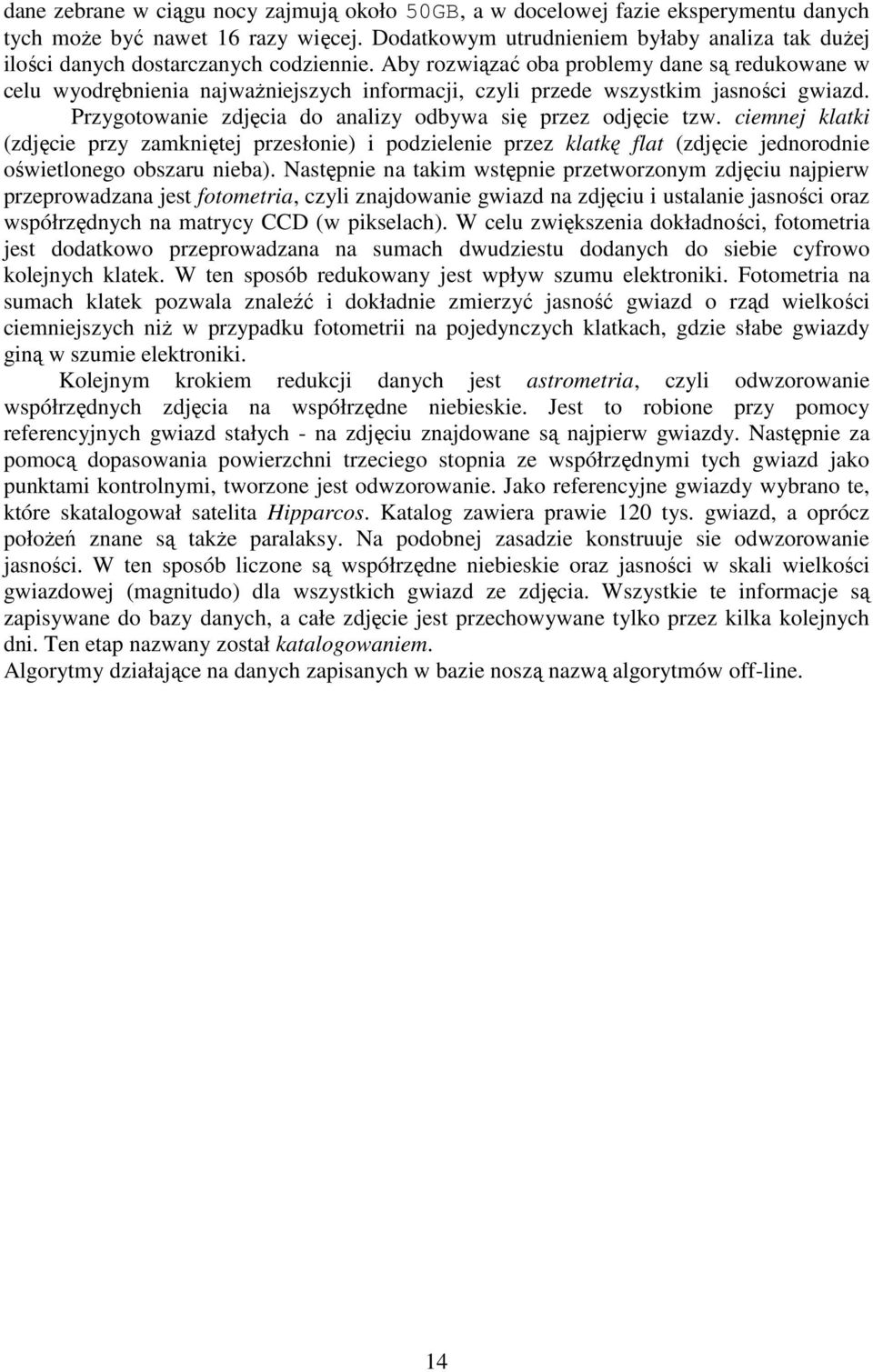 dane zebrane w ciągu nocy zajmują około 50GB, a w docelowej fazie eksperymentu danych tych może być nawet 16 razy więcej. Dodatkowym utrudnieniem byłaby analiza tak dużej ilości danych dostarczanych codziennie. Aby rozwiązać oba problemy dane są redukowane w celu wyodrębnienia najważniejszych informacji, czyli przede wszystkim jasności gwiazd.

Przygotowanie zdjęcia do analizy odbywa się przez odjęcie tzw. ciemnej klatki (zdjęcie przy zamkniętej przesłonie) i podzielenie przez klatkę flat (zdjęcie jednorodnie oświetlonego obszaru nieba). Następnie na takim wstępnie przetworzonym zdjęciu najpierw przeprowadzana jest fotometria, czyli znajdowanie gwiazd na zdjęciu i ustalanie jasności oraz współrzędnych na matrycy CCD (w pikselach). W celu zwiększenia dokładności, fotometria jest dodatkowo przeprowadzana na sumach dwudziestu dodanych do siebie cyfrowo kolejnych klatek. W ten sposób redukowany jest wpływ szumu elektroniki. Fotometria na sumach klatek pozwala znaleźć i dokładnie zmierzyć jasność gwiazd o rząd wielkości ciemniejszych niż w przypadku fotometrii na pojedynczych klatkach, gdzie słabe gwiazdy giną w szumie elektroniki.

Kolejnym krokiem redukcji danych jest astrometria, czyli odwzorowanie współrzędnych zdjęcia na współrzędne niebieskie. Jest to robione przy pomocy referencyjnych gwiazd stałych - na zdjęciu znajdowane są najpierw gwiazdy. Następnie za pomocą dopasowania powierzchni trzeciego stopnia ze współrzędnymi tych gwiazd jako punktami kontrolnymi, tworzone jest odwzorowanie. Jako referencyjne gwiazdy wybrano te, które skatalogował satelita Hipparcos. Katalog zawiera prawie 120 tys. gwiazd, a oprócz położeń znane są także paralaksy. Na podobnej zasadzie konstruuje sie odwzorowanie jasności. W ten sposób liczone są współrzędne niebieskie oraz jasności w skali wielkości gwiazdowej (magnitudo) dla wszystkich gwiazd ze zdjęcia. Wszystkie te informacje są zapisywane do bazy danych, a całe zdjęcie jest przechowywane tylko przez kilka kolejnych dni. Ten etap nazwany został katalogowaniem.
Algorytmy działające na danych zapisanych w bazie noszą nazwą algorytmów off-line.

14